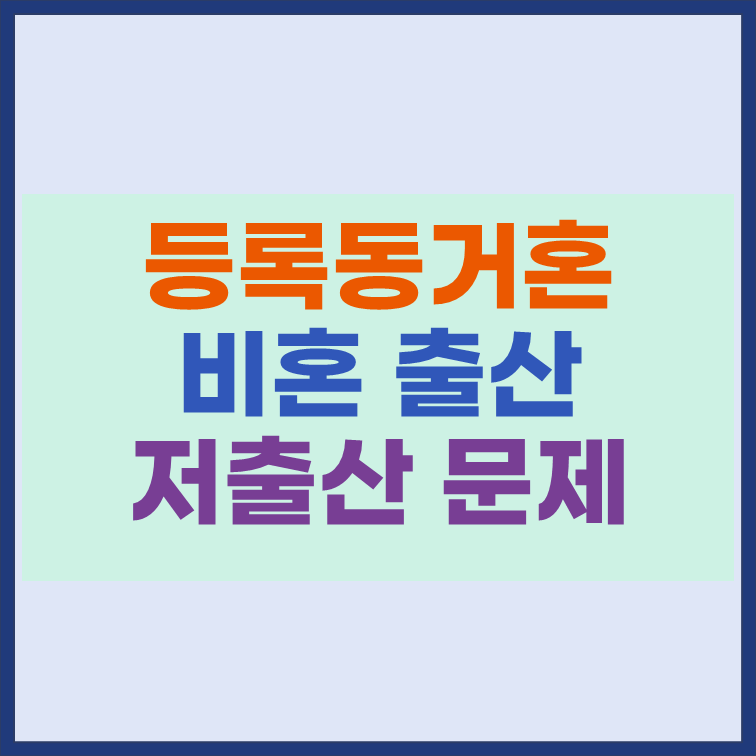 등록동거혼
비혼 출산
저출산 문제